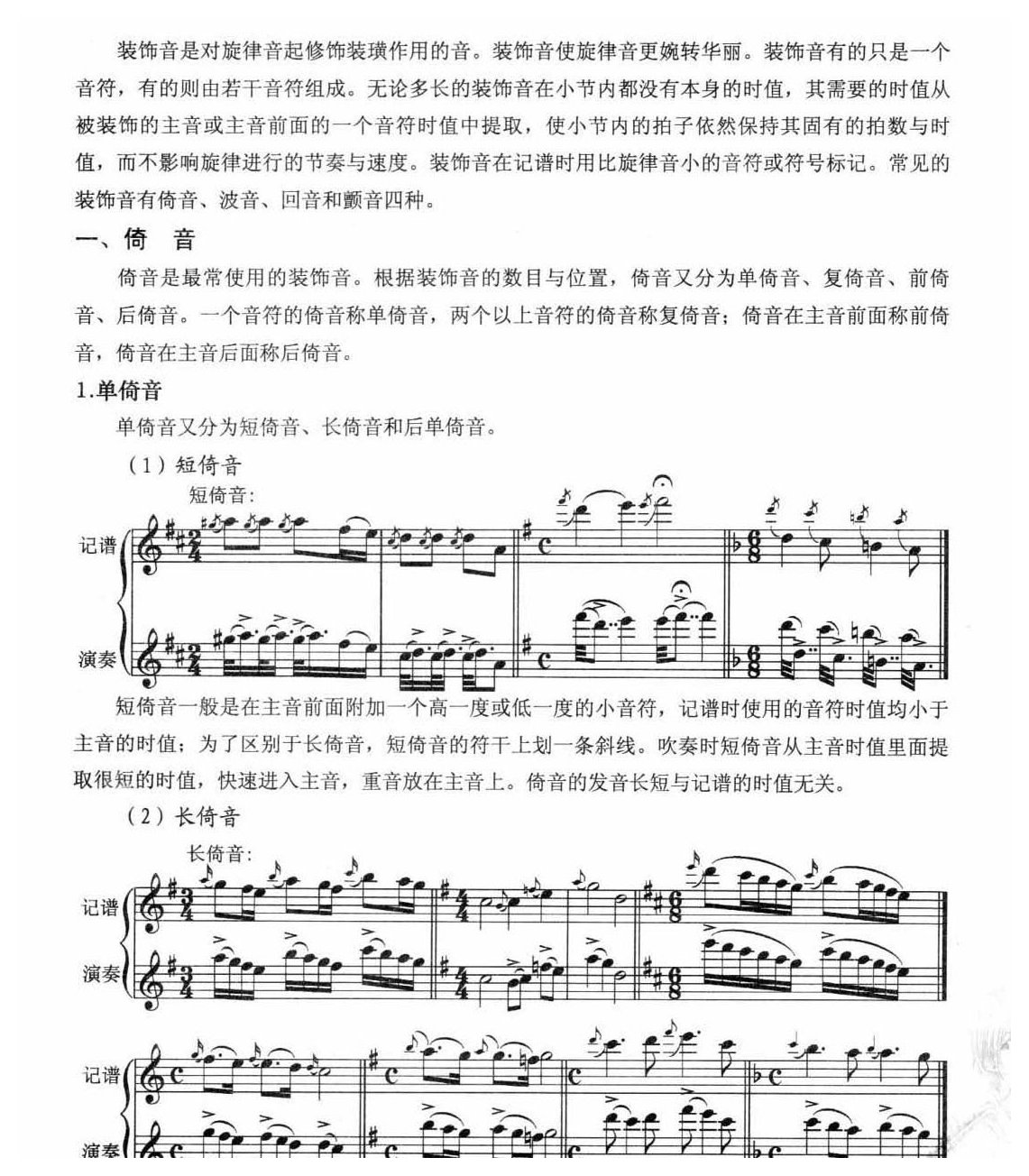 装饰音是对旋律音起修饰装璜作用的音。装饰音使旋律音更婉转华丽。装饰音有的只是一个音符，有的则由若干音符组成。无论多长的装饰音在小节内都没有本身的时值，其需要的时值从被装饰的主音或主音前面的一个音符时值中提取，使小节内的拍子依然保持其固有的拍数与时值，而不影响旋律进行的节奏与速度。装饰音在记谱时用比旋律音小的音符或符号标记。常见的装饰音有倚音、波音、回音和颤音四种。

一、倚　音

倚音是最常使用的装饰音。根据装饰音的数目与位置，倚音又分为单倚音、复倚音、前倚音、后倚音。一个音符的倚音称单倚音，两个以上音符的倚音称复倚音；倚音在主音前面称前倚音，倚音在主音后面称后倚音。

1.单倚音

单倚音又分为短倚音、长倚音和后单倚音。

（1）短倚音

短倚音：

记谱

演奏

短倚音一般是在主音前面附加一个高一度或低一度的小音符，记谱时使用的音符时值均小于主音的时值；为了区别于长倚音，短倚音的符干上划一条斜线。吹奏时短倚音从主音时值里面提取很短的时值，快速进入主音，重音放在主音上。倚音的发音长短与记谱的时值无关。

（2）长倚音

长倚音：

记谱

演奏

记谱

演奏